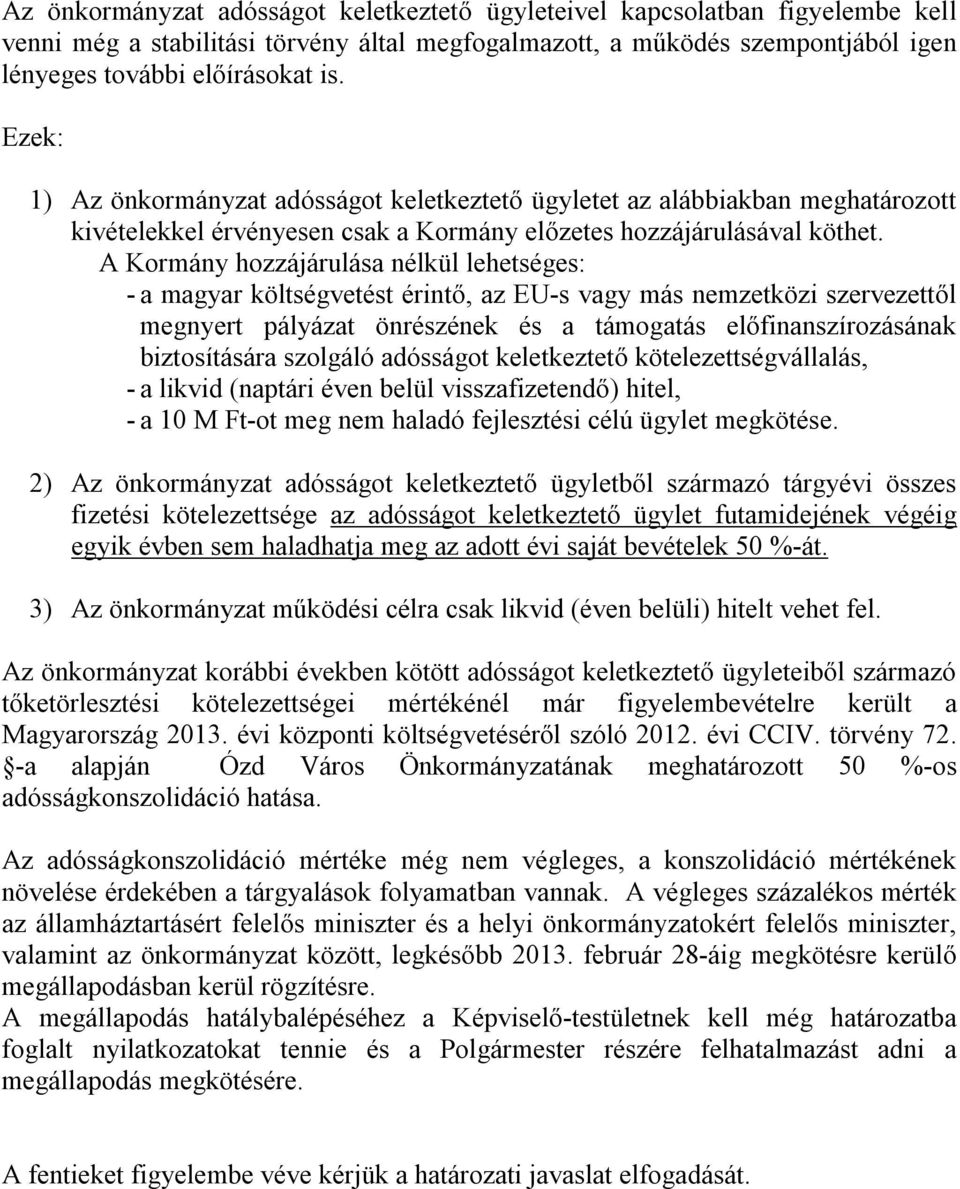 Az önkormányzat adósságot keletkeztető ügyleteivel kapcsolatban figyelembe kell venni még a stabilitási törvény által megfogalmazott, a működés szempontjából igen lényeges további előírásokat is.

Ezek:

1) Az önkormányzat adósságot keletkeztető ügyletet az alábbiakban meghatározott kivételekkel érvényesen csak a Kormány előzetes hozzájárulásával köthet.
A Kormány hozzájárulása nélkül lehetséges:
- a magyar költségvetést érintő, az EU-s vagy más nemzetközi szervezettől megnyert pályázat önrészének és a támogatás előfinanszírozásának biztosítására szolgáló adósságot keletkeztető kötelezettségvállalás,
- a likvid (naptári éven belül visszafizetendő) hitel,
- a 10 M Ft-ot meg nem haladó fejlesztési célú ügylet megkötése.

2) Az önkormányzat adósságot keletkeztető ügyletből származó tárgyévi összes fizetési kötelezettsége az adósságot keletkeztető ügylet futamidejének végéig egyik évben sem haladhatja meg az adott évi saját bevételek 50 %-át.

3) Az önkormányzat működési célra csak likvid (éven belüli) hitelt vehet fel.

Az önkormányzat korábbi években kötött adósságot keletkeztető ügyleteiből származó tőketörlesztési kötelezettségei mértékénél már figyelembevételre került a Magyarország 2013. évi központi költségvetéséről szóló 2012. évi CCIV. törvény 72. §-a alapján Ózd Város Önkormányzatának meghatározott 50 %-os adósságkonszolidáció hatása.

Az adósságkonszolidáció mértéke még nem végleges, a konszolidáció mértékének növelése érdekében a tárgyalások folyamatban vannak. A végleges százalékos mérték az államháztartásért felelős miniszter és a helyi önkormányzatokért felelős miniszter, valamint az önkormányzat között, legkésőbb 2013. február 28-áig megkötésre kerülő megállapodásban kerül rögzítésre.
A megállapodás hatálybalépéséhez a Képviselő-testületnek kell még határozatba foglalt nyilatkozatokat tennie és a Polgármester részére felhatalmazást adni a megállapodás megkötésére.

A fentieket figyelembe véve kérjük a határozati javaslat elfogadását.